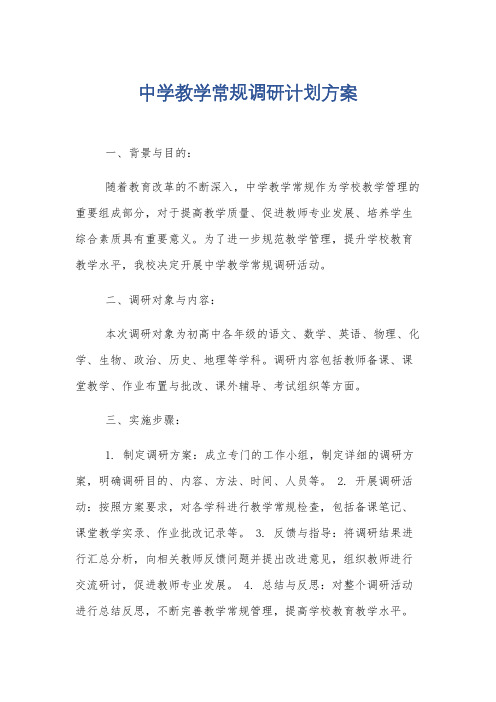 中学教学常规调研计划方案

一、背景与目的：

随着教育改革的不断深入，中学教学常规作为学校教学管理的重要组成部分，对于提高教学质量、促进教师专业发展、培养学生综合素质具有重要意义。为了进一步规范教学管理，提升学校教育教学水平，我校决定开展中学教学常规调研活动。

二、调研对象与内容：

本次调研对象为初高中各年级的语文、数学、英语、物理、化学、生物、政治、历史、地理等学科。调研内容包括教师备课、课堂教学、作业布置与批改、课外辅导、考试组织等方面。

三、实施步骤：

1. 制定调研方案：成立专门的工作小组，制定详细的调研方案，明确调研目的、内容、方法、时间、人员等。 2. 开展调研活动：按照方案要求，对各学科进行教学常规检查，包括备课笔记、课堂教学实录、作业批改记录等。 3. 反馈与指导：将调研结果进行汇总分析，向相关教师反馈问题并提出改进意见，组织教师进行交流研讨，促进教师专业发展。 4. 总结与反思：对整个调研活动进行总结反思，不断完善教学常规管理，提高学校教育教学水平。